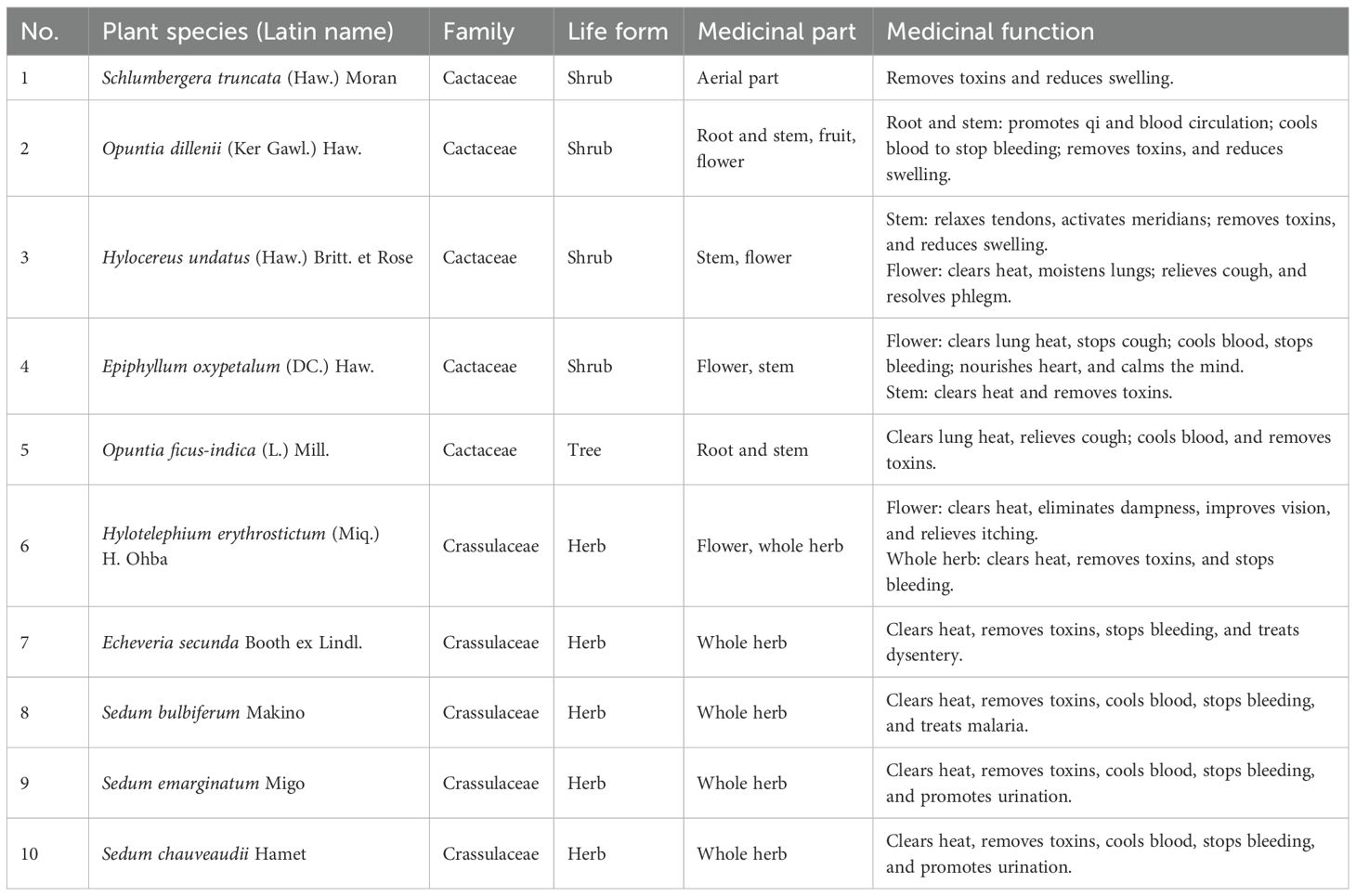 | No. | Plant species (Latin name) | Family | Life form | Medicinal part | Medicinal function |
|---|---|---|---|---|---|
| 1 | Schlumbergera truncata (Haw.) Moran | Cactaceae | Shrub | Aerial part | Removes toxins and reduces swelling. |
| 2 | Opuntia dillenii (Ker Gawl.) Haw. | Cactaceae | Shrub | Root and stem, fruit, flower | Root and stem: promotes qi and blood circulation; cools blood to stop bleeding; removes toxins, and reduces swelling. |
| 3 | Hylocereus undatus (Haw.) Britt. et Rose | Cactaceae | Shrub | Stem, flower | Stem: relaxes tendons, activates meridians; removes toxins, and reduces swelling. Flower: clears heat, moistens lungs; relieves cough, and resolves phlegm. |
| 4 | Epiphyllum oxypetalum (DC.) Haw. | Cactaceae | Shrub | Flower, stem | Flower: clears lung heat, stops cough; cools blood, stops bleeding; nourishes heart, and calms the mind. Stem: clears heat and removes toxins. |
| 5 | Opuntia ficus-indica (L.) Mill. | Cactaceae | Tree | Root and stem | Clears lung heat, relieves cough; cools blood, and removes toxins. |
| 6 | Hylotelephium erythrostictum (Miq.) H. Ohba | Crassulaceae | Herb | Flower, whole herb | Flower: clears heat, eliminates dampness, improves vision, and relieves itching. Whole herb: clears heat, removes toxins, and stops bleeding. |
| 7 | Echeveria secunda Booth ex Lindl. | Crassulaceae | Herb | Whole herb | Clears heat, removes toxins, stops bleeding, and treats dysentery. |
| 8 | Sedum bulbiferum Makino | Crassulaceae | Herb | Whole herb | Clears heat, removes toxins, cools blood, stops bleeding, and treats malaria. |
| 9 | Sedum emarginatum Migo | Crassulaceae | Herb | Whole herb | Clears heat, removes toxins, cools blood, stops bleeding, and promotes urination. |
| 10 | Sedum chauveaudii Hamet | Crassulaceae | Herb | Whole herb | Clears heat, removes toxins, cools blood, stops bleeding, and promotes urination. |